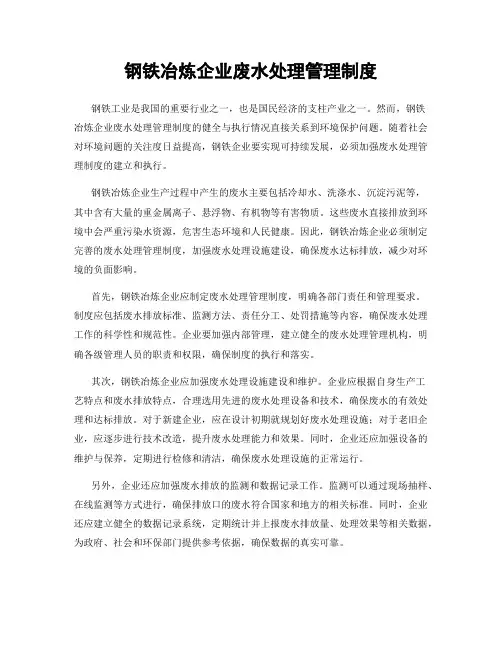 钢铁冶炼企业废水处理管理制度

钢铁工业是我国的重要行业之一，也是国民经济的支柱产业之一。然而，钢铁冶炼企业废水处理管理制度的健全与执行情况直接关系到环境保护问题。随着社会对环境问题的关注度日益提高，钢铁企业要实现可持续发展，必须加强废水处理管理制度的建立和执行。

钢铁冶炼企业生产过程中产生的废水主要包括冷却水、洗涤水、沉淀污泥等，其中含有大量的重金属离子、悬浮物、有机物等有害物质。这些废水直接排放到环境中会严重污染水资源，危害生态环境和人民健康。因此，钢铁冶炼企业必须制定完善的废水处理管理制度，加强废水处理设施建设，确保废水达标排放，减少对环境的负面影响。

首先，钢铁冶炼企业应制定废水处理管理制度，明确各部门责任和管理要求。制度应包括废水排放标准、监测方法、责任分工、处罚措施等内容，确保废水处理工作的科学性和规范性。企业要加强内部管理，建立健全的废水处理管理机构，明确各级管理人员的职责和权限，确保制度的执行和落实。

其次，钢铁冶炼企业应加强废水处理设施建设和维护。企业应根据自身生产工艺特点和废水排放特点，合理选用先进的废水处理设备和技术，确保废水的有效处理和达标排放。对于新建企业，应在设计初期就规划好废水处理设施；对于老旧企业，应逐步进行技术改造，提升废水处理能力和效果。同时，企业还应加强设备的维护与保养，定期进行检修和清洁，确保废水处理设施的正常运行。

另外，企业还应加强废水排放的监测和数据记录工作。监测可以通过现场抽样、在线监测等方式进行，确保排放口的废水符合国家和地方的相关标准。同时，企业还应建立健全的数据记录系统，定期统计并上报废水排放量、处理效果等相关数据，为政府、社会和环保部门提供参考依据，确保数据的真实可靠。